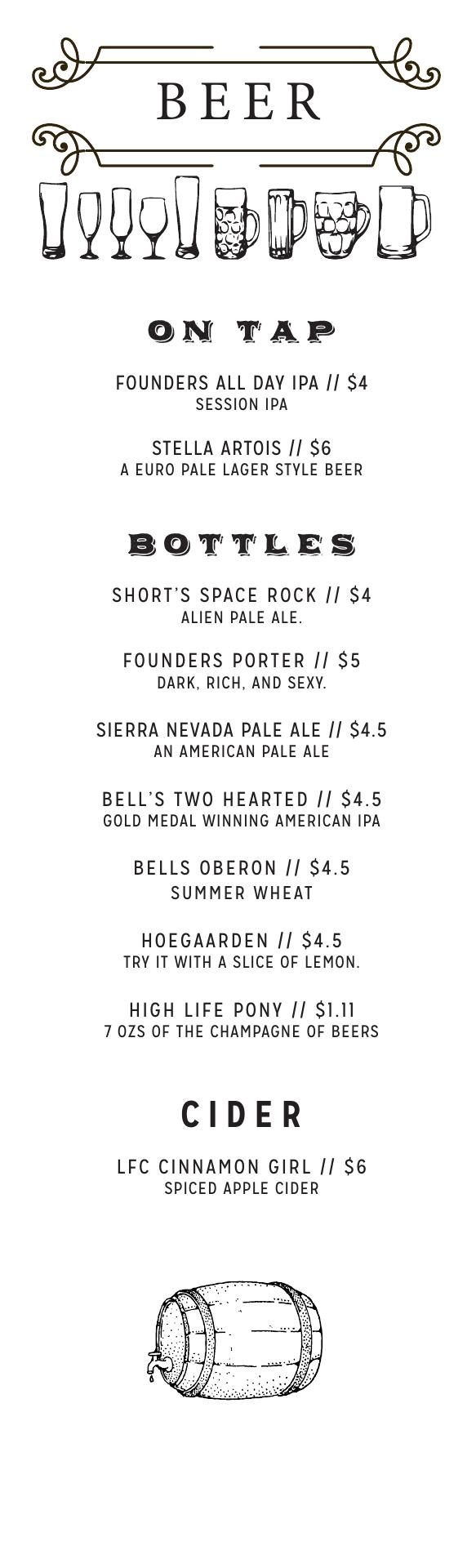 BEER

ON TAP

FOUNDERS ALL DAY IPA // $4
SESSION IPA

STELLA ARTOIS // $6
A EURO PALE LAGER STYLE BEER

BOTTLES

SHORT'S SPACE ROCK // $4
ALIEN PALE ALE.

FOUNDERS PORTER // $5
DARK, RICH, AND SEXY.

SIERRA NEVADA PALE ALE // $4.5
AN AMERICAN PALE ALE

BELL'S TWO HEARTED // $4.5
GOLD MEDAL WINNING AMERICAN IPA

BELLS OBERON // $4.5
SUMMER WHEAT

HOEGAARDEN // $4.5
TRY IT WITH A SLICE OF LEMON.

HIGH LIFE PONY // $1.11
7 OZS OF THE CHAMPAGNE OF BEERS

CIDER

LFC CINNAMON GIRL // $6
SPICED APPLE CIDER